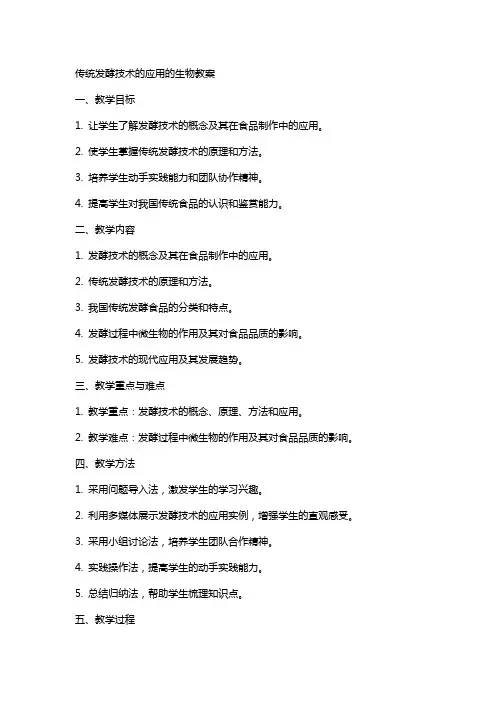 传统发酵技术的应用的生物教案

一、教学目标

1. 让学生了解发酵技术的概念及其在食品制作中的应用。

2. 使学生掌握传统发酵技术的原理和方法。

3. 培养学生动手实践能力和团队协作精神。

4. 提高学生对我国传统食品的认识和鉴赏能力。

二、教学内容

1. 发酵技术的概念及其在食品制作中的应用。

2. 传统发酵技术的原理和方法。

3. 我国传统发酵食品的分类和特点。

4. 发酵过程中微生物的作用及其对食品品质的影响。

5. 发酵技术的现代应用及其发展趋势。

三、教学重点与难点

1. 教学重点：发酵技术的概念、原理、方法和应用。

2. 教学难点：发酵过程中微生物的作用及其对食品品质的影响。

四、教学方法

1. 采用问题导入法，激发学生的学习兴趣。

2. 利用多媒体展示发酵技术的应用实例，增强学生的直观感受。

3. 采用小组讨论法，培养学生团队合作精神。

4. 实践操作法，提高学生的动手实践能力。

5. 总结归纳法，帮助学生梳理知识点。

五、教学过程